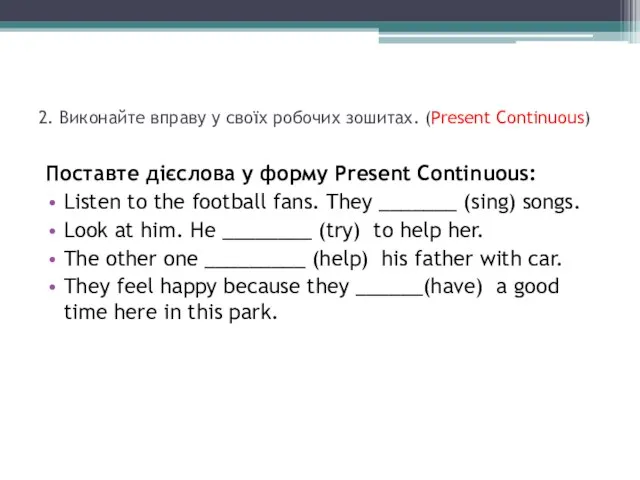 2. Виконайте вправу у своїх робочих зошитах. (Present Continuous)

Поставте дієслова у форму Present Continuous:

• Listen to the football fans. They _______ (sing) songs.
• Look at him. He ________ (try) to help her.
• The other one _________ (help) his father with car.
• They feel happy because they ______(have) a good time here in this park.